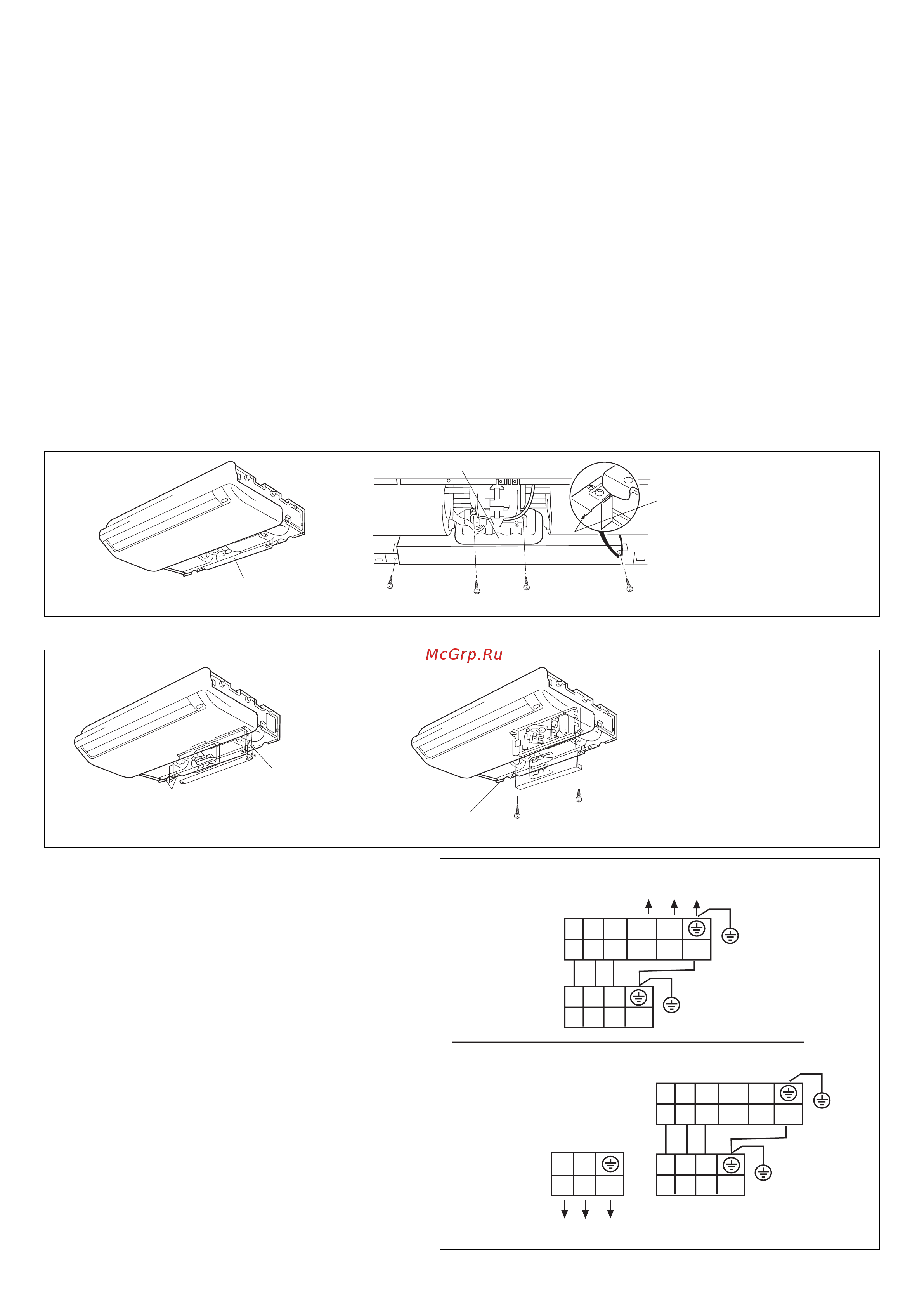 McGrp.Ru